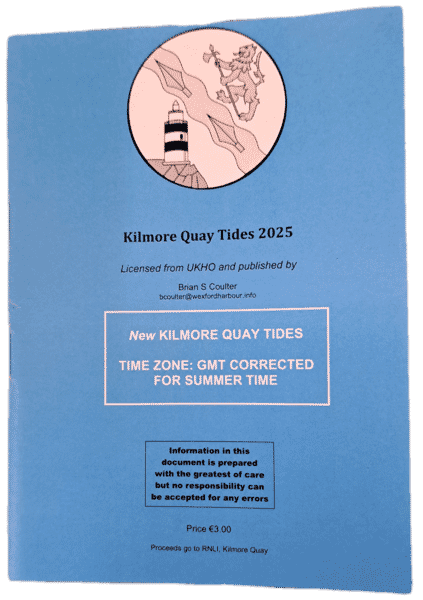 Kilmore Quay Tides 2025

Licensed from UKHO and published by

Brian S Coulter
bcoulter@wexfordharbour.info

New KILMORE QUAY TIDES

TIME ZONE: GMT CORRECTED FOR SUMMER TIME

Information in this document is prepared with the greatest of care but no responsibility can be accepted for any errors

Price €3.00

Proceeds go to RNLI, Kilmore Quay